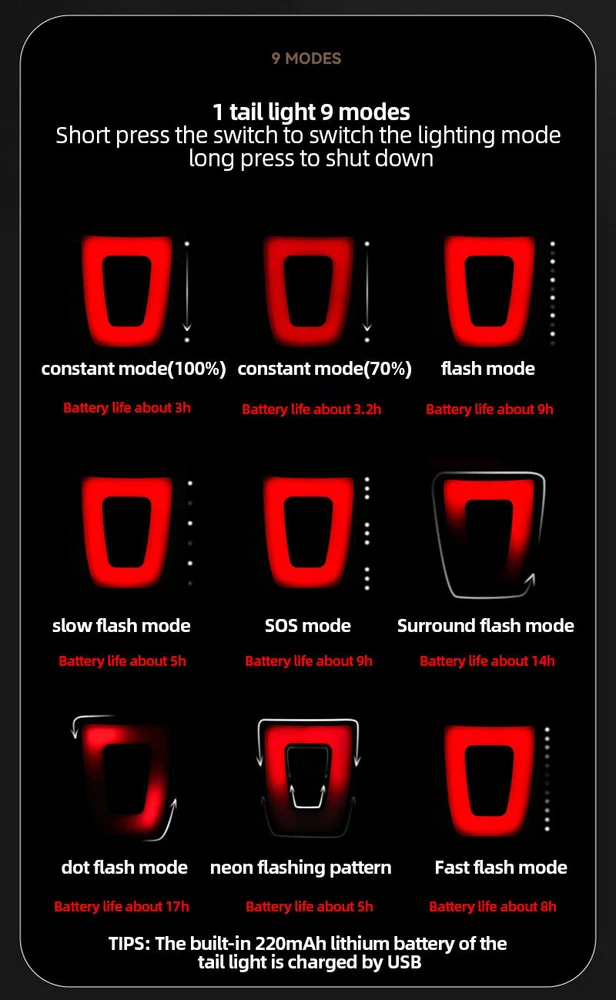 9 MODES

1 tail light 9 modes
Short press the switch to switch the lighting mode
long press to shut down

constant mode(100%)

Battery life about 3h

constant mode(70%)

Battery life about 3.2h

flash mode

Battery life about 9h

slow flash mode

Battery life about 5h

SOS mode

Battery life about 9h

Surround flash mode

Battery life about 14h

dot flash mode

Battery life about 17h

neon flashing pattern

Battery life about 5h

Fast flash mode

Battery life about 8h

TIPS: The built-in 220mAh lithium battery of the tail light is charged by USB